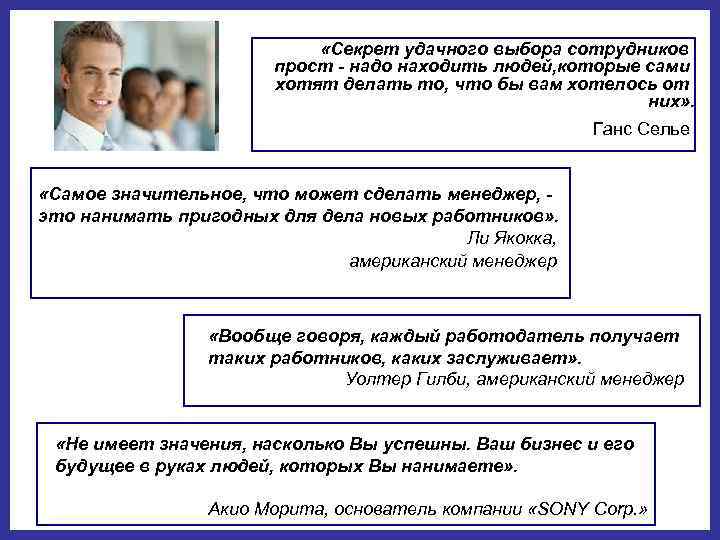 «Секрет удачного выбора сотрудников прост - надо находить людей,которые сами хотят делать то, что бы вам хотелось от них».

Ганс Селье

«Самое значительное, что может сделать менеджер, - это нанимать пригодных для дела новых работников».

Ли Якокка,
американский менеджер

«Вообще говоря, каждый работодатель получает таких работников, каких заслуживает».

Уолтер Гилби, американский менеджер

«Не имеет значения, насколько Вы успешны. Ваш бизнес и его будущее в руках людей, которых Вы нанимаете».

Акио Морита, основатель компании «SONY Corp.»